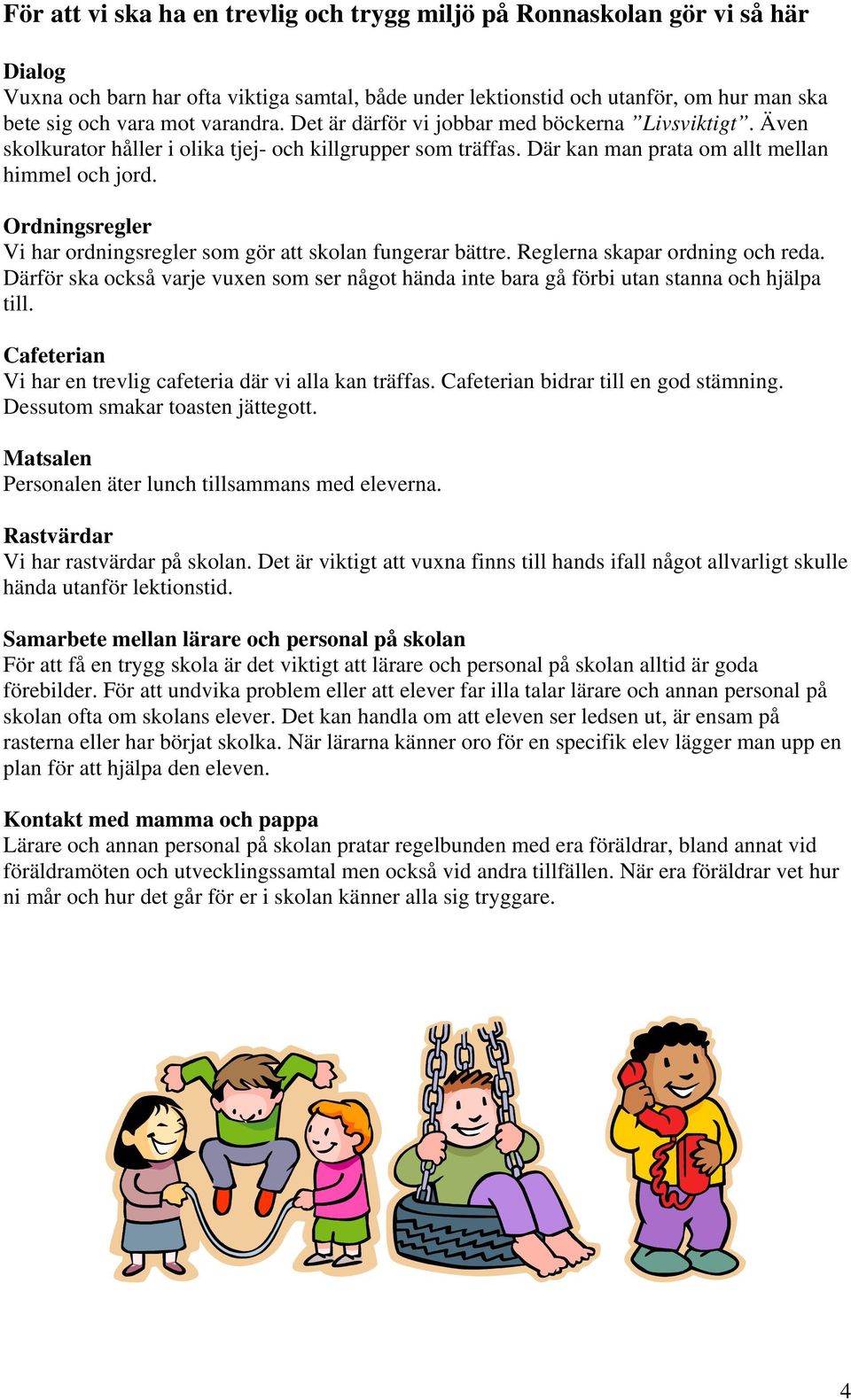 För att vi ska ha en trevlig och trygg miljö på Ronnaskolan gör vi så här

Dialog
Vuxna och barn har ofta viktiga samtal, både under lektionstid och utanför, om hur man ska bete sig och vara mot varandra. Det är därför vi jobbar med böckerna ”Livsviktigt”. Även skolkurator håller i olika tjej- och killgrupper som träffas. Där kan man prata om allt mellan himmel och jord.

Ordningsregler
Vi har ordningsregler som gör att skolan fungerar bättre. Reglerna skapar ordning och reda. Därför ska också varje vuxen som ser något hända inte bara gå förbi utan stanna och hjälpa till.

Cafeterian
Vi har en trevlig cafeteria där vi alla kan träffas. Cafeterian bidrar till en god stämning. Dessutom smakar toasten jättegott.

Matsalen
Personalen äter lunch tillsammans med eleverna.

Rastvärdar
Vi har rastvärdar på skolan. Det är viktigt att vuxna finns till hands ifall något allvarligt skulle hända utanför lektionstid.

Samarbete mellan lärare och personal på skolan
För att få en trygg skola är det viktigt att lärare och personal på skolan alltid är goda förebilder. För att undvika problem eller att elever far illa talar lärare och annan personal på skolan ofta om skolans elever. Det kan handla om att eleven ser ledsen ut, är ensam på rasterna eller har börjat skolka. När lärarna känner oro för en specifik elev lägger man upp en plan för att hjälpa den eleven.

Kontakt med mamma och pappa
Lärare och annan personal på skolan pratar regelbunden med era föräldrar, bland annat vid föräldramöten och utvecklingssamtal men också vid andra tillfällen. När era föräldrar vet hur ni mår och hur det går för er i skolan känner alla sig tryggare.

4